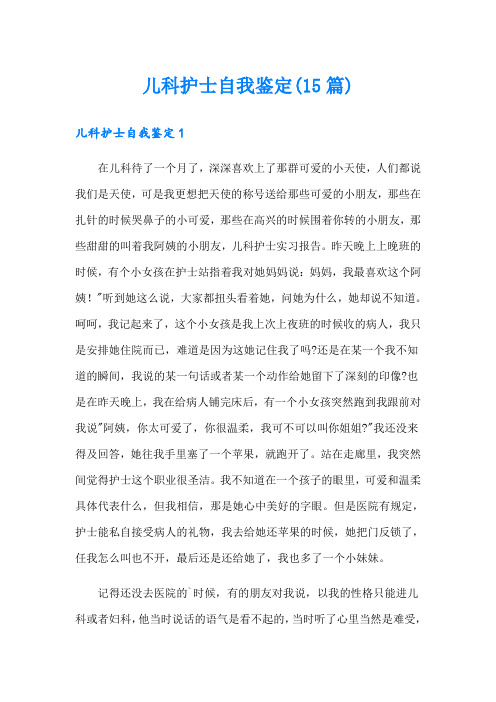 儿科护士自我鉴定(15篇)

儿科护士自我鉴定1

在儿科待了一个月了，深深喜欢上了那群可爱的小天使，人们都说我们是天使，可是我更想把天使的称号送给那些可爱的小朋友，那些在扎针的时候哭鼻子的小可爱，那些在高兴的时候围着你转的小朋友，那些甜甜的叫着我阿姨的小朋友，儿科护士实习报告。昨天晚上上晚班的时候，有个小女孩在护士站指着我对她妈妈说：妈妈，我最喜欢这个阿姨！"听到她这么说，大家都扭头看着她，问她为什么，她却说不知道。呵呵，我记起来了，这个小女孩是我上次上夜班的时候收的病人，我只是安排她住院而已，难道是因为这她记住我了吗?还是在某一个我不知道的瞬间，我说的某一句话或者某一个动作给她留下了深刻的印像?也是在昨天晚上，我在给病人铺完床后，有一个小女孩突然跑到我跟前对我说"阿姨，你太可爱了，你很温柔，我可不可以叫你姐姐?"我还没来得及回答，她往我手里塞了一个苹果，就跑开了。站在走廊里，我突然间觉得护士这个职业很圣洁。我不知道在一个孩子的眼里，可爱和温柔具体代表什么，但我相信，那是她心中美好的字眼。但是医院有规定，护士能私自接受病人的礼物，我去给她还苹果的时候，她把门反锁了，任我怎么叫也不开，最后还是还给她了，我也多了一个小妹妹。

记得还没去医院的`时候，有的朋友对我说，以我的性格只能进儿科或者妇科，他当时说话的语气是看不起的，当时听了心里当然是难受，